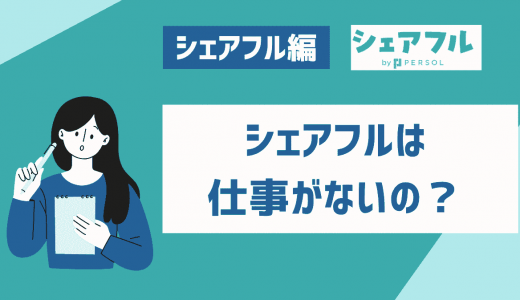 シェアフル編

シェアフル
by PERSOL

シェアフルは
仕事がないの？